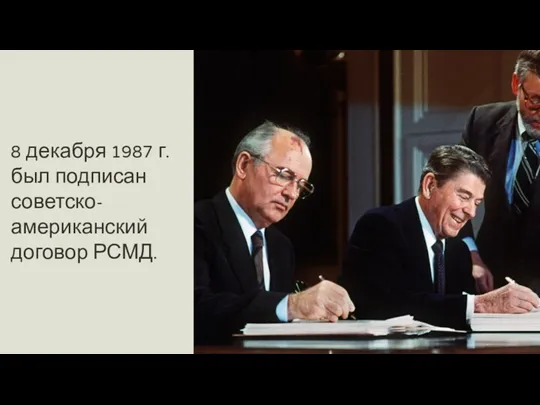 8 декабря 1987 г. был подписан советско-американский договор РСМД.